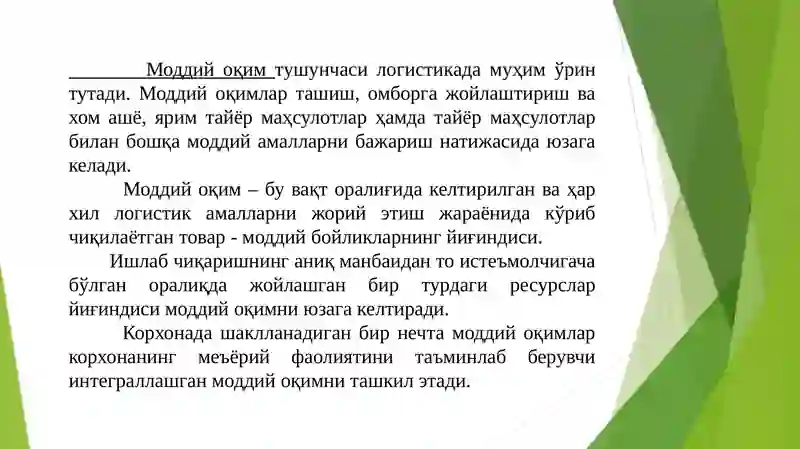 Моддий оқим тушунчаси логистикада муҳим ўрин тутади. Моддий оқимлар ташиш, омборга жойлаштириш ва хом ашё, ярим тайёр маҳсулотлар ҳамда тайёр маҳсулотлар билан бошқа моддий амалларни бажариш натижасида юзага келади.

Моддий оқим – бу вақт оралиғида келтирилган ва ҳар хил логистик амалларни жорий этиш жараёнида кўриб чиқилаётган товар - моддий бойликларнинг йиғиндиси.

Ишлаб чиқаришнинг аниқ манбаидан то истеъмолчигача бўлган оралиқда жойлашган бир турдаги ресурслар йиғиндиси моддий оқимни юзага келтиради.

Корхонада шаклланадиган бир нечта моддий оқимлар корхонанинг меъёрий фаолиятини таъминлаб берувчи интеграллашган моддий оқимни ташкил этади.